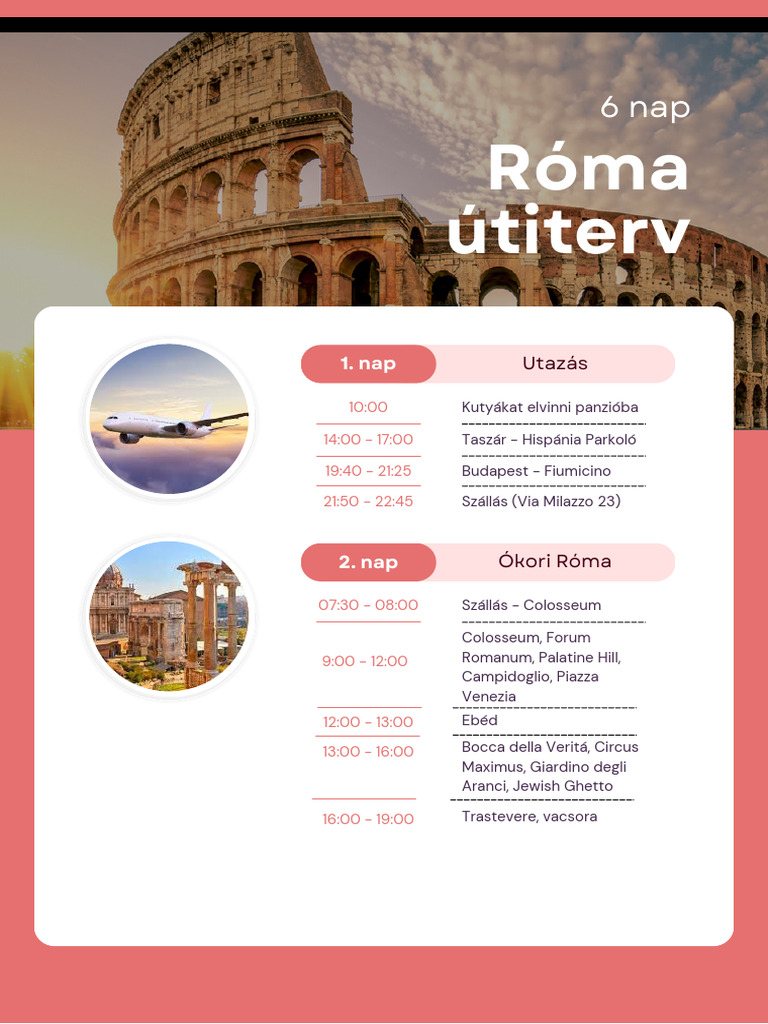 6 nap
Róma útiterv

| 1. nap | Utazás |
|---|---|
| 10:00 | Kutyákat elvinni panzióba |
| 14:00 - 17:00 | Taszár - Hispánia Parkoló |
| 19:40 - 21:25 | Budapest - Fiumicino |
| 21:50 - 22:45 | Szállás (Via Milazzo 23) |

| 2. nap | Ókori Róma |
|---|---|
| 07:30 - 08:00 | Szállás - Colosseum |
| 9:00 - 12:00 | Colosseum, Forum Romanum, Palatine Hill, Campidoglio, Piazza Venezia |
| 12:00 - 13:00 | Ebéd |
| 13:00 - 16:00 | Bocca della Veritá, Circus Maximus, Giardino degli Aranci, Jewish Ghetto |
| 16:00 - 19:00 | Trastevere, vacsora |